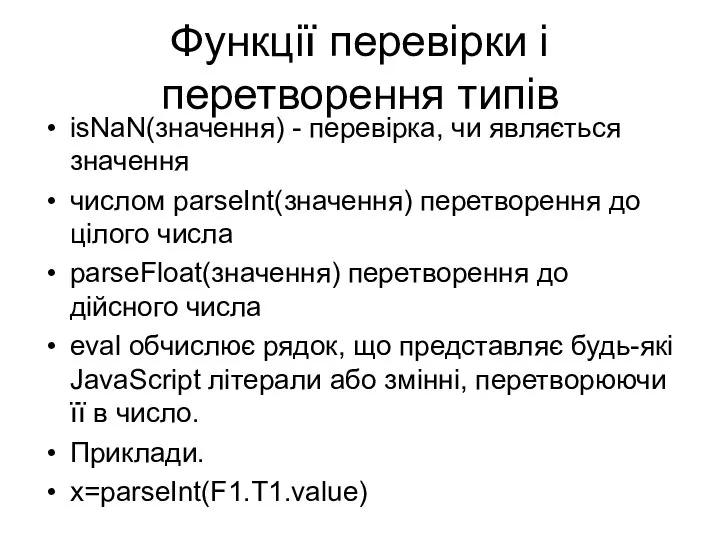 Функції перевірки і перетворення типів

• isNaN(значення) - перевірка, чи являється значення

• числом parseInt(значення) перетворення до цілого числа

• parseFloat(значення) перетворення до дійсного числа

• eval обчислює рядок, що представляє будь-які JavaScript літерали або змінні, перетворюючи її в число.

• Приклади.

• x=parseInt(F1.T1.value)